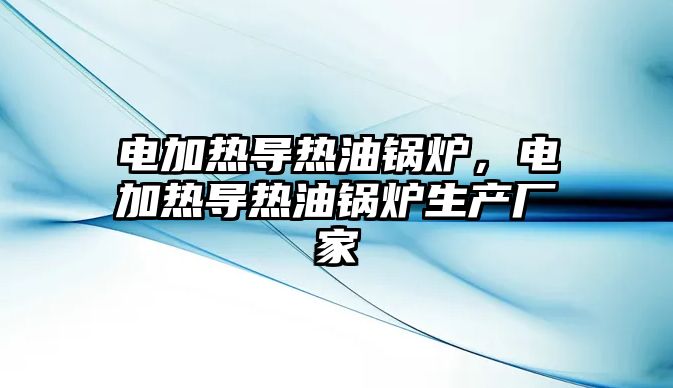 电加热导热油锅炉，电加热导热油锅炉生产厂家